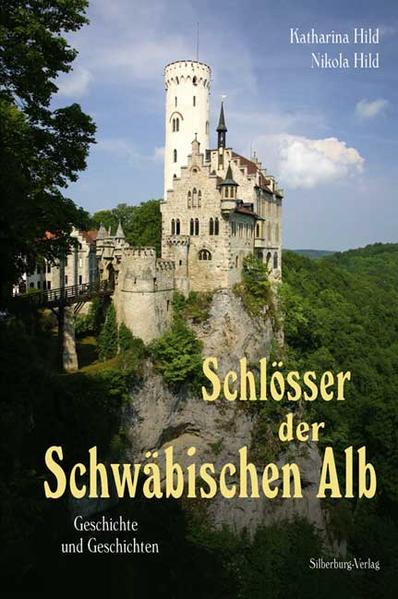 Katharina Hild
Nikola Hild

Schlösser der Schwäbischen Alb

Geschichte und Geschichten

Silberburg-Verlag